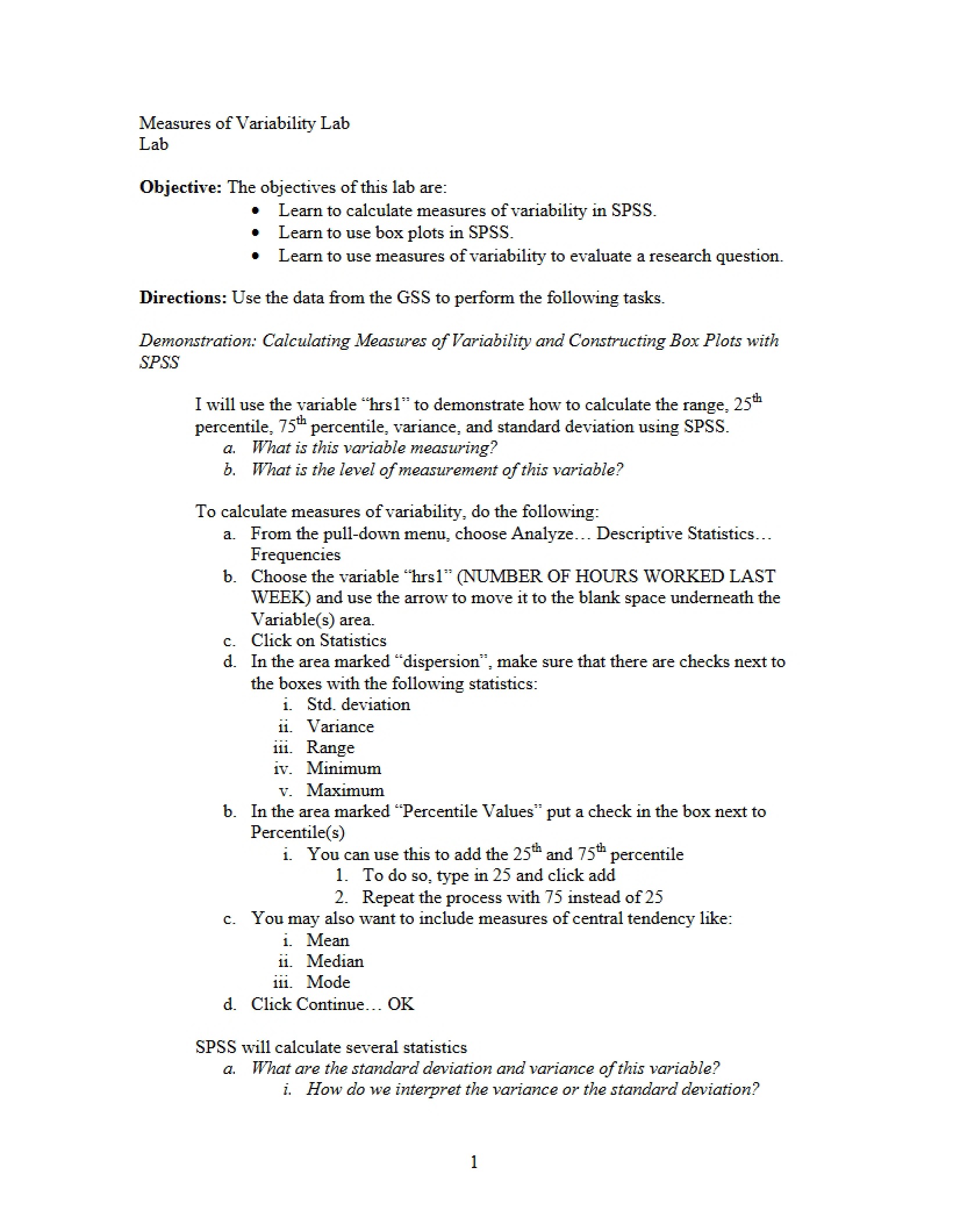 Measures of Variability Lab
Lab

Objective: The objectives of this lab are:
• Learn to calculate measures of variability in SPSS.
• Learn to use box plots in SPSS.
• Learn to use measures of variability to evaluate a research question.

Directions: Use the data from the GSS to perform the following tasks.

Demonstration: Calculating Measures of Variability and Constructing Box Plots with SPSS

I will use the variable "hrs1" to demonstrate how to calculate the range, 25th percentile, 75th percentile, variance, and standard deviation using SPSS.
a. What is this variable measuring?
b. What is the level of measurement of this variable?

To calculate measures of variability, do the following:
a. From the pull-down menu, choose Analyze… Descriptive Statistics… Frequencies
b. Choose the variable "hrs1" (NUMBER OF HOURS WORKED LAST WEEK) and use the arrow to move it to the blank space underneath the Variable(s) area.
c. Click on Statistics
d. In the area marked "dispersion", make sure that there are checks next to the boxes with the following statistics:
i. Std. deviation
ii. Variance
iii. Range
iv. Minimum
v. Maximum
b. In the area marked "Percentile Values" put a check in the box next to Percentile(s)
i. You can use this to add the 25th and 75th percentile
1. To do so, type in 25 and click add
2. Repeat the process with 75 instead of 25
c. You may also want to include measures of central tendency like:
i. Mean
ii. Median
iii. Mode
d. Click Continue… OK

SPSS will calculate several statistics
a. What are the standard deviation and variance of this variable?
i. How do we interpret the variance or the standard deviation?

1